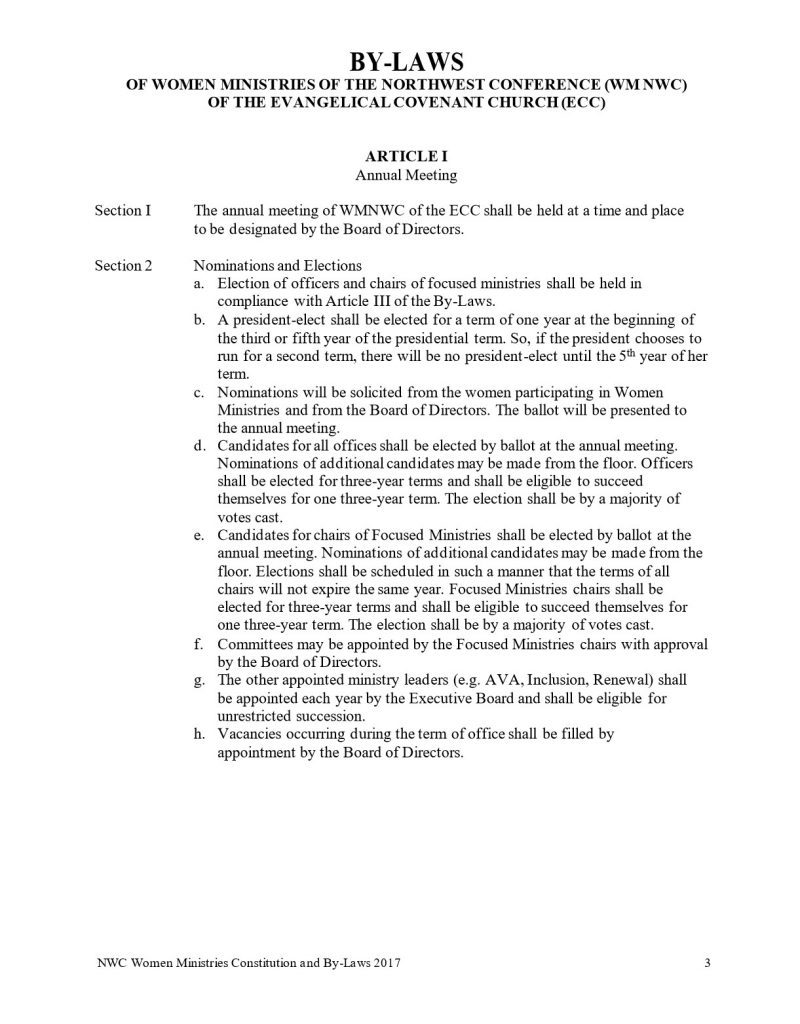 BY-LAWS
OF WOMEN MINISTRIES OF THE NORTHWEST CONFERENCE (WM NWC)
OF THE EVANGELICAL COVENANT CHURCH (ECC)

ARTICLE I
Annual Meeting

Section I The annual meeting of WMNWC of the ECC shall be held at a time and place to be designated by the Board of Directors.

Section 2 Nominations and Elections
a. Election of officers and chairs of focused ministries shall be held in compliance with Article III of the By-Laws.
b. A president-elect shall be elected for a term of one year at the beginning of the third or fifth year of the presidential term. So, if the president chooses to run for a second term, there will be no president-elect until the $5^{th}$ year of her term.
c. Nominations will be solicited from the women participating in Women Ministries and from the Board of Directors. The ballot will be presented to the annual meeting.
d. Candidates for all offices shall be elected by ballot at the annual meeting. Nominations of additional candidates may be made from the floor. Officers shall be elected for three-year terms and shall be eligible to succeed themselves for one three-year term. The election shall be by a majority of votes cast.
e. Candidates for chairs of Focused Ministries shall be elected by ballot at the annual meeting. Nominations of additional candidates may be made from the floor. Elections shall be scheduled in such a manner that the terms of all chairs will not expire the same year. Focused Ministries chairs shall be elected for three-year terms and shall be eligible to succeed themselves for one three-year term. The election shall be by a majority of votes cast.
f. Committees may be appointed by the Focused Ministries chairs with approval by the Board of Directors.
g. The other appointed ministry leaders (e.g. AVA, Inclusion, Renewal) shall be appointed each year by the Executive Board and shall be eligible for unrestricted succession.
h. Vacancies occurring during the term of office shall be filled by appointment by the Board of Directors.

NWC Women Ministries Constitution and By-Laws 2017 3